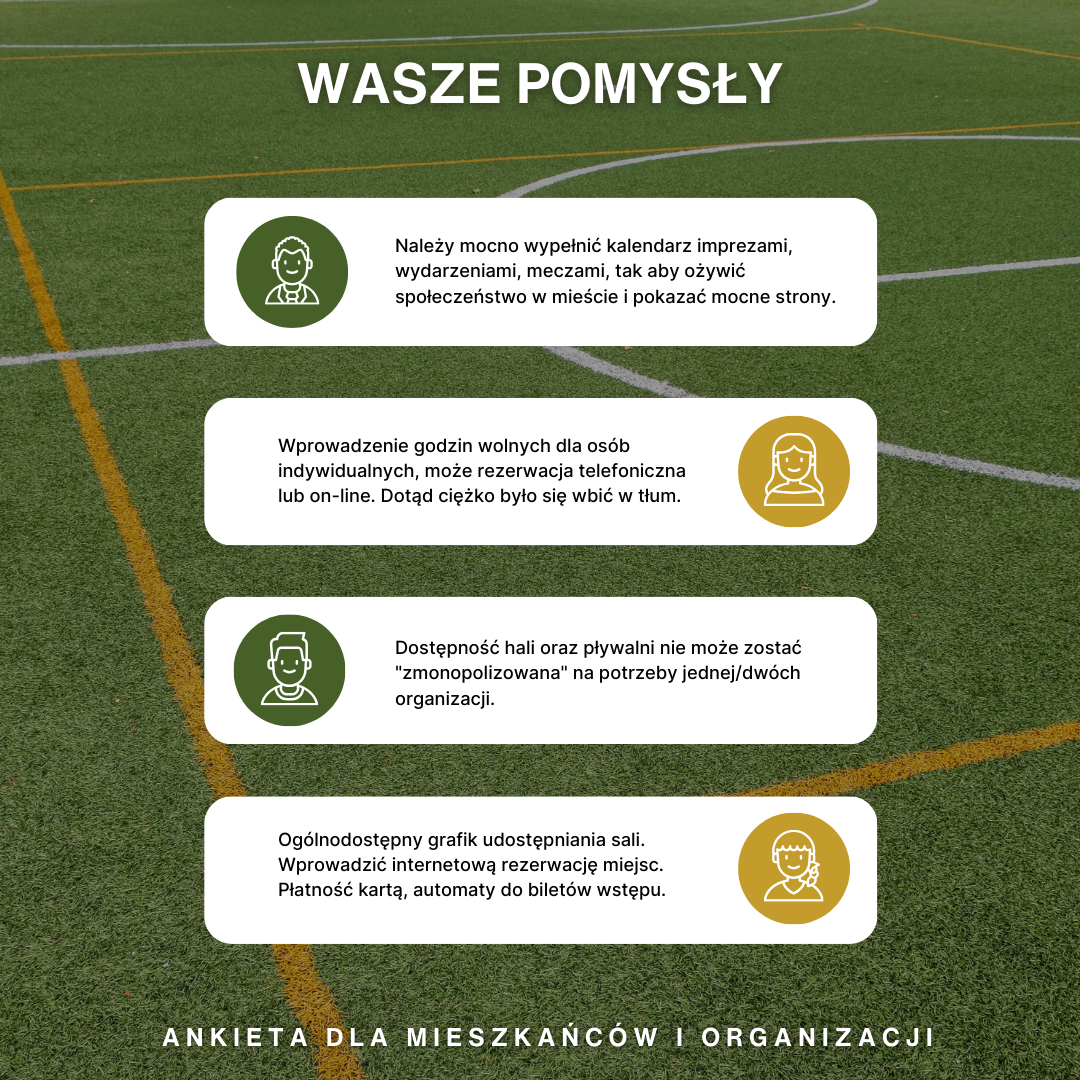 WASZE POMYSŁY

Należy mocno wypełnić kalendarz imprezami, wydarzeniami, meczami, tak aby ożywić społeczeństwo w mieście i pokazać mocne strony.

Wprowadzenie godzin wolnych dla osób indywidualnych, może rezerwacja telefoniczna lub on-line. Dotąd ciężko było się wbić w tłum.

Dostępność hali oraz pływalni nie może zostać "zmonopolizowana" na potrzeby jednej/dwóch organizacji.

Ogólnodostępny grafik udostępniania sali. Wprowadzić internetową rezerwację miejsc. Płatność kartą, automaty do biletów wstępu.

ANKIETA DLA MIESZKAŃCÓW I ORGANIZACJI